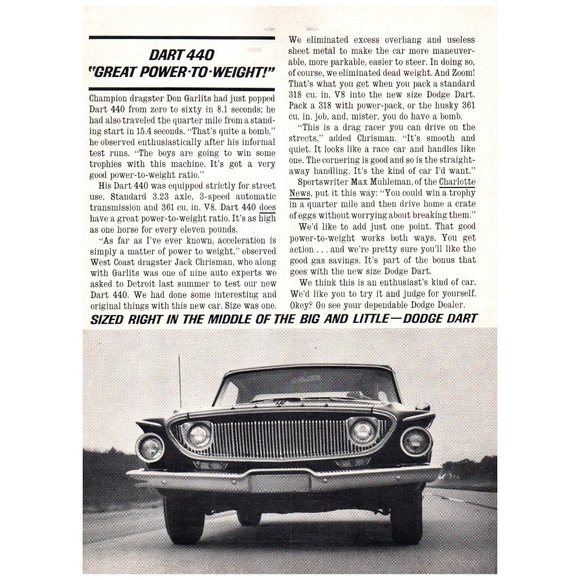 DART 440
"GREAT POWER-TO-WEIGHT!"

Champion dragster Don Garlits had just popped Dart 440 from zero to sixty in 8.1 seconds; he had also traveled the quarter mile from a standing start in 15.4 seconds. "That's quite a bomb," he observed enthusiastically after his informal test runs. "The boys are going to win some trophies with this machine. It's got a very good power-to-weight ratio."

His Dart 440 was equipped strictly for street use. Standard 3.23 axle, 3-speed automatic transmission and 361 cu. in. V8. Dart 440 does have a great power-to-weight ratio. It's as high as one horse for every eleven pounds.

"As far as I've ever known, acceleration is simply a matter of power to weight," observed West Coast dragster Jack Chrisman, who along with Garlits was one of nine auto experts we asked to Detroit last summer to test our new Dart 440. We had done some interesting and original things with this new car. Size was one.

We eliminated excess overhang and useless sheet metal to make the car more maneuverable, more parkable, easier to steer. In doing so, of course, we eliminated dead weight. And Zoom! That's what you get when you pack a standard 318 cu. in. V8 into the new size Dodge Dart. Pack a 318 with power-pack, or the husky 361 cu. in. job, and, mister, you do have a bomb.

"This is a drag racer you can drive on the streets," added Chrisman. "It's smooth and quiet. It looks like a race car and handles like one. The cornering is good and so is the straightaway handling. It's the kind of car I'd want."

Sportswriter Max Muhleman, of the Charlotte News, put it this way: "You could win a trophy in a quarter mile and then drive home a crate of eggs without worrying about breaking them."

We'd like to add just one point. That good power-to-weight works both ways. You get action . . . and we're pretty sure you'll like the good gas savings. It's part of the bonus that goes with the new size Dodge Dart.

We think this is an enthusiast's kind of car. We'd like you to try it and judge for yourself. Okey? Go see your dependable Dodge Dealer.

SIZED RIGHT IN THE MIDDLE OF THE BIG AND LITTLE—DODGE DART